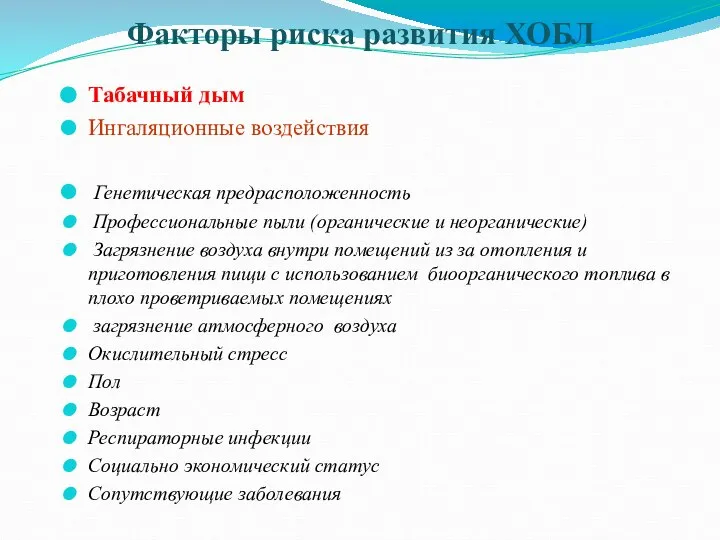 Факторы риска развития ХОБЛ

Табачный дым

Ингаляционные воздействия

Генетическая предрасположенность

Профессиональные пыли (органические и неорганические)

Загрязнение воздуха внутри помещений из за отопления и приготовления пищи с использованием биоорганического топлива в плохо проветриваемых помещениях

загрязнение атмосферного воздуха

Окислительный стресс

Пол

Возраст

Респираторные инфекции

Социально экономический статус

Сопутствующие заболевания